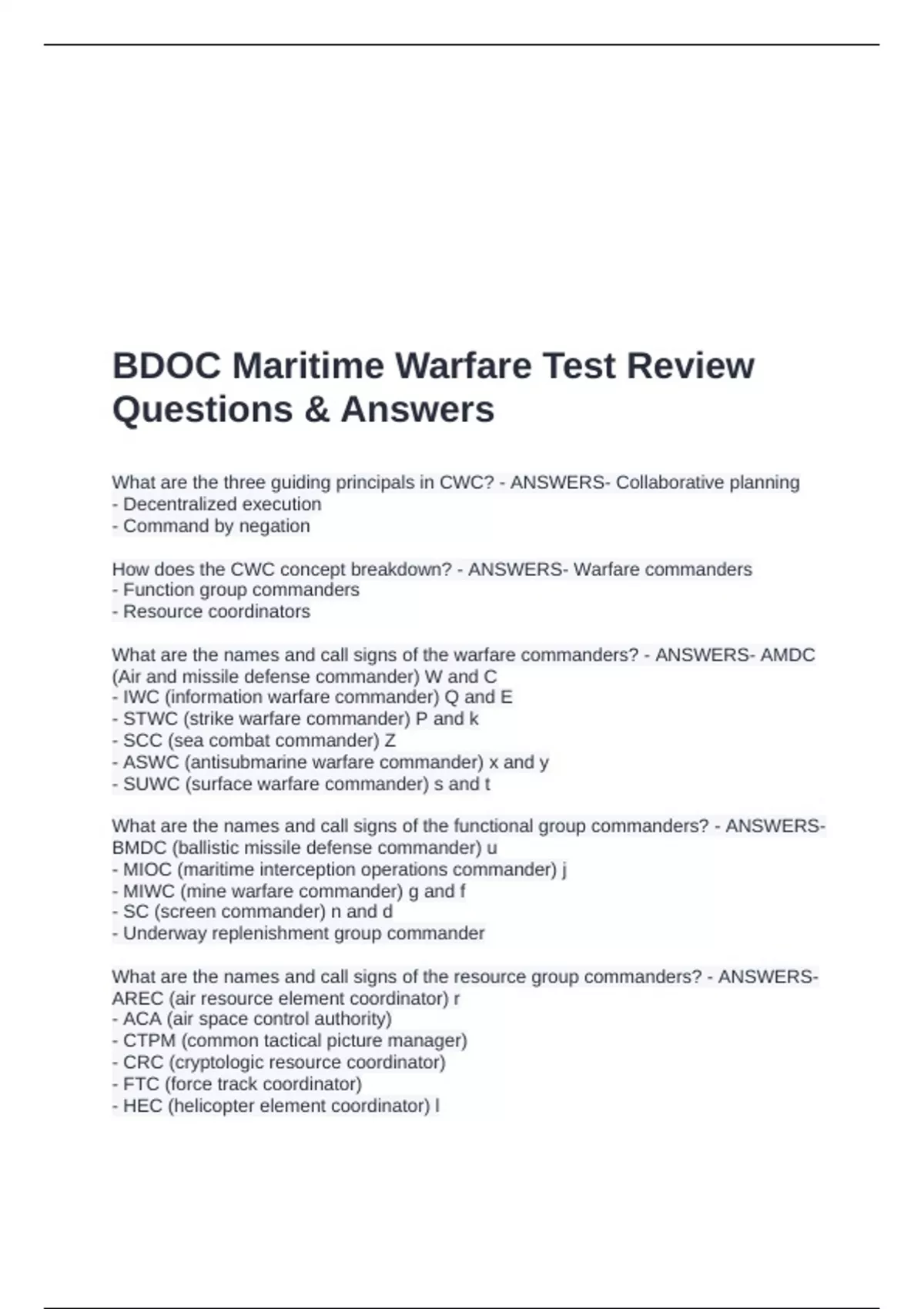 BDOC Maritime Warfare Test Review Questions & Answers

What are the three guiding principals in CWC? - ANSWERS- Collaborative planning
- Decentralized execution
- Command by negation

How does the CWC concept breakdown? - ANSWERS- Warfare commanders
- Function group commanders
- Resource coordinators

What are the names and call signs of the warfare commanders? - ANSWERS- AMDC (Air and missile defense commander) W and C
- IWC (information warfare commander) Q and E
- STWC (strike warfare commander) P and k
- SCC (sea combat commander) Z
- ASWC (antisubmarine warfare commander) x and y
- SUWC (surface warfare commander) s and t

What are the names and call signs of the functional group commanders? - ANSWERS- BMDC (ballistic missile defense commander) u
- MIOC (maritime interception operations commander) j
- MIWC (mine warfare commander) g and f
- SC (screen commander) n and d
- Underway replenishment group commander

What are the names and call signs of the resource group commanders? - ANSWERS- AREC (air resource element coordinator) r
- ACA (air space control authority)
- CTPM (common tactical picture manager)
- CRC (cryptologic resource coordinator)
- FTC (force track coordinator)
- HEC (helicopter element coordinator) l